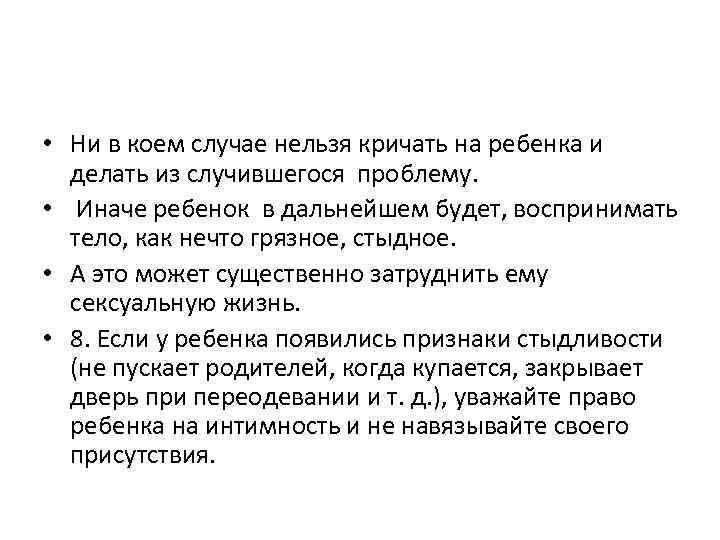 • Ни в коем случае нельзя кричать на ребенка и делать из случившегося проблему.

• Иначе ребенок в дальнейшем будет, воспринимать тело, как нечто грязное, стыдное.

• А это может существенно затруднить ему сексуальную жизнь.

• 8. Если у ребенка появились признаки стыдливости (не пускает родителей, когда купается, закрывает дверь при переодевании и т. д.), уважайте право ребенка на интимность и не навязывайте своего присутствия.